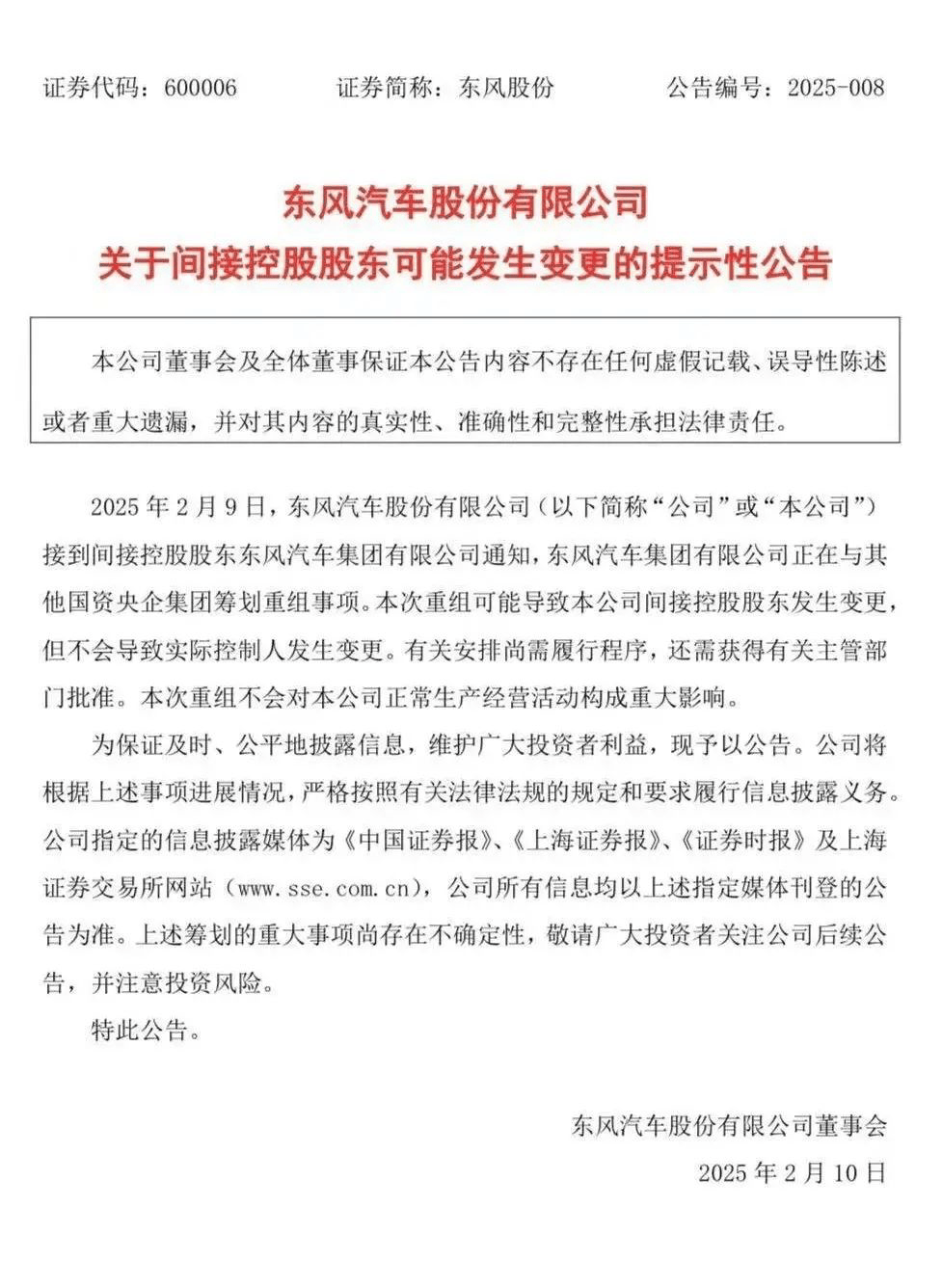 证券代码：600006　　证券简称：东风股份　　公告编号：2025-008

东风汽车股份有限公司
关于间接控股股东可能发生变更的提示性公告

本公司董事会及全体董事保证本公告内容不存在任何虚假记载、误导性陈述或者重大遗漏，并对其内容的真实性、准确性和完整性承担法律责任。

2025 年 2 月 9 日，东风汽车股份有限公司（以下简称“公司”或“本公司”）接到间接控股股东东风汽车集团有限公司通知，东风汽车集团有限公司正在与其他国资央企集团筹划重组事项。本次重组可能导致本公司间接控股股东发生变更，但不会导致实际控制人发生变更。有关安排尚需履行程序，还需获得有关主管部门批准。本次重组不会对本公司正常生产经营活动构成重大影响。

为保证及时、公平地披露信息，维护广大投资者利益，现予以公告。公司将根据上述事项进展情况，严格按照有关法律法规的规定和要求履行信息披露义务。公司指定的信息披露媒体为《中国证券报》、《上海证券报》、《证券时报》及上海证券交易所网站（www.sse.com.cn），公司所有信息均以上述指定媒体刊登的公告为准。上述筹划的重大事项尚存在不确定性，敬请广大投资者关注公司后续公告，并注意投资风险。

特此公告。

东风汽车股份有限公司董事会
2025 年 2 月 10 日